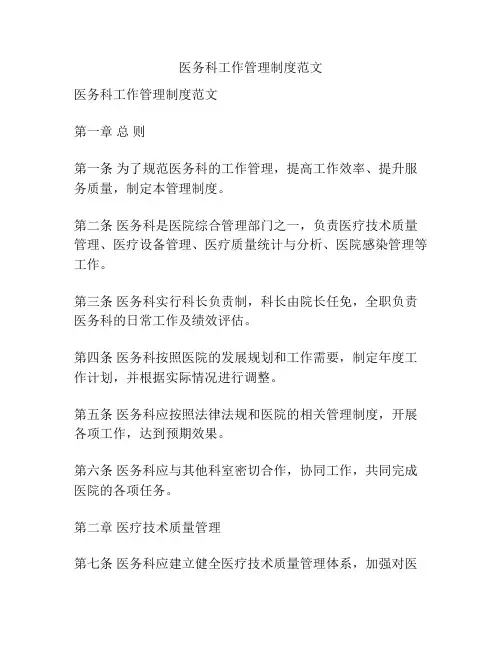 医务科工作管理制度范文

医务科工作管理制度范文

第一章 总 则

第一条 为了规范医务科的工作管理，提高工作效率、提升服务质量，制定本管理制度。

第二条 医务科是医院综合管理部门之一，负责医疗技术质量管理、医疗设备管理、医疗质量统计与分析、医院感染管理等工作。

第三条 医务科实行科长负责制，科长由院长任免，全职负责医务科的日常工作及绩效评估。

第四条 医务科按照医院的发展规划和工作需要，制定年度工作计划，并根据实际情况进行调整。

第五条 医务科应按照法律法规和医院的相关管理制度，开展各项工作，达到预期效果。

第六条 医务科应与其他科室密切合作，协同工作，共同完成医院的各项任务。

第二章 医疗技术质量管理

第七条 医务科应建立健全医疗技术质量管理体系，加强对医